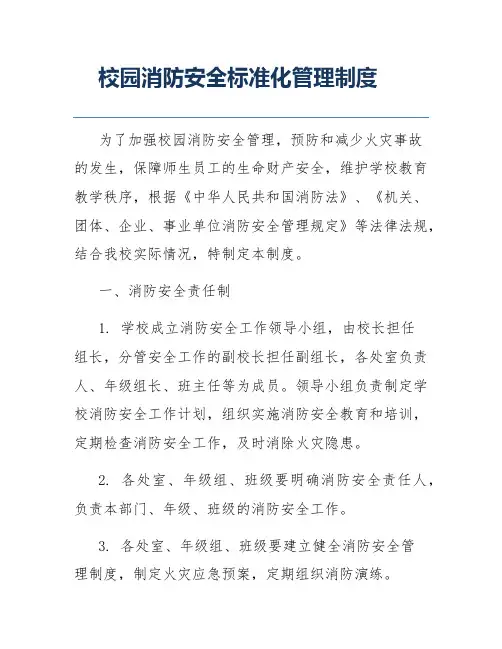 校园消防安全标准化管理制度

为了加强校园消防安全管理，预防和减少火灾事故的发生，保障师生员工的生命财产安全，维护学校教育教学秩序，根据《中华人民共和国消防法》、《机关、团体、企业、事业单位消防安全管理规定》等法律法规，结合我校实际情况，特制定本制度。

一、消防安全责任制

1. 学校成立消防安全工作领导小组，由校长担任组长，分管安全工作的副校长担任副组长，各处室负责人、年级组长、班主任等为成员。领导小组负责制定学校消防安全工作计划，组织实施消防安全教育和培训，定期检查消防安全工作，及时消除火灾隐患。

2. 各处室、年级组、班级要明确消防安全责任人，负责本部门、年级、班级的消防安全工作。

3. 各处室、年级组、班级要建立健全消防安全管理制度，制定火灾应急预案，定期组织消防演练。